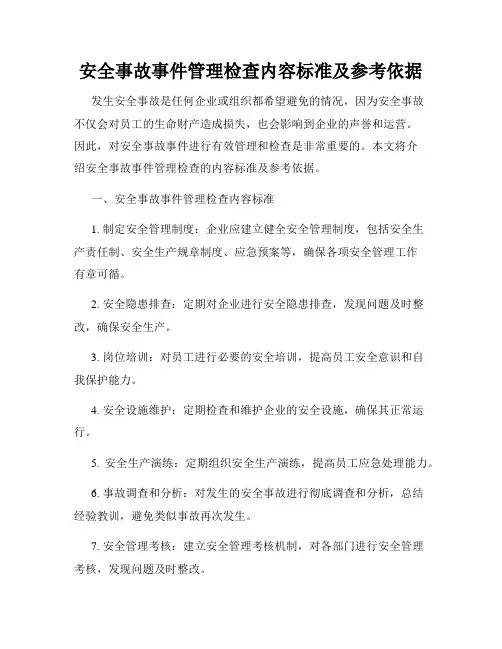 安全事故事件管理检查内容标准及参考依据

发生安全事故是任何企业或组织都希望避免的情况，因为安全事故不仅会对员工的生命财产造成损失，也会影响到企业的声誉和运营。因此，对安全事故事件进行有效管理和检查是非常重要的。本文将介绍安全事故事件管理检查的内容标准及参考依据。

一、安全事故事件管理检查内容标准

1. 制定安全管理制度：企业应建立健全安全管理制度，包括安全生产责任制、安全生产规章制度、应急预案等，确保各项安全管理工作有章可循。

2. 安全隐患排查：定期对企业进行安全隐患排查，发现问题及时整改，确保安全生产。

3. 岗位培训：对员工进行必要的安全培训，提高员工安全意识和自我保护能力。

4. 安全设施维护：定期检查和维护企业的安全设施，确保其正常运行。

5. 安全生产演练：定期组织安全生产演练，提高员工应急处理能力。

6. 事故调查和分析：对发生的安全事故进行彻底调查和分析，总结经验教训，避免类似事故再次发生。

7. 安全管理考核：建立安全管理考核机制，对各部门进行安全管理考核，发现问题及时整改。